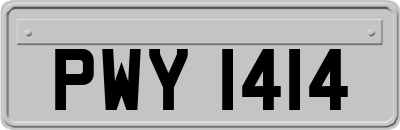 PWY 1414